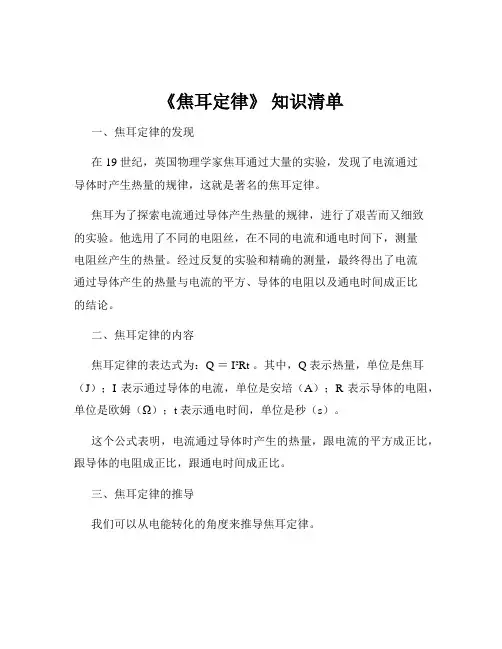 《焦耳定律》 知识清单

一、焦耳定律的发现

在 19 世纪，英国物理学家焦耳通过大量的实验，发现了电流通过导体时产生热量的规律，这就是著名的焦耳定律。

焦耳为了探索电流通过导体产生热量的规律，进行了艰苦而又细致的实验。他选用了不同的电阻丝，在不同的电流和通电时间下，测量电阻丝产生的热量。经过反复的实验和精确的测量，最终得出了电流通过导体产生的热量与电流的平方、导体的电阻以及通电时间成正比的结论。

二、焦耳定律的内容

焦耳定律的表达式为：$Q = I^2Rt$ 。其中，Q 表示热量，单位是焦耳（J）；I 表示通过导体的电流，单位是安培（A）；R 表示导体的电阻，单位是欧姆（Ω）；t 表示通电时间，单位是秒（s）。

这个公式表明，电流通过导体时产生的热量，跟电流的平方成正比，跟导体的电阻成正比，跟通电时间成正比。

三、焦耳定律的推导

我们可以从电能转化的角度来推导焦耳定律。